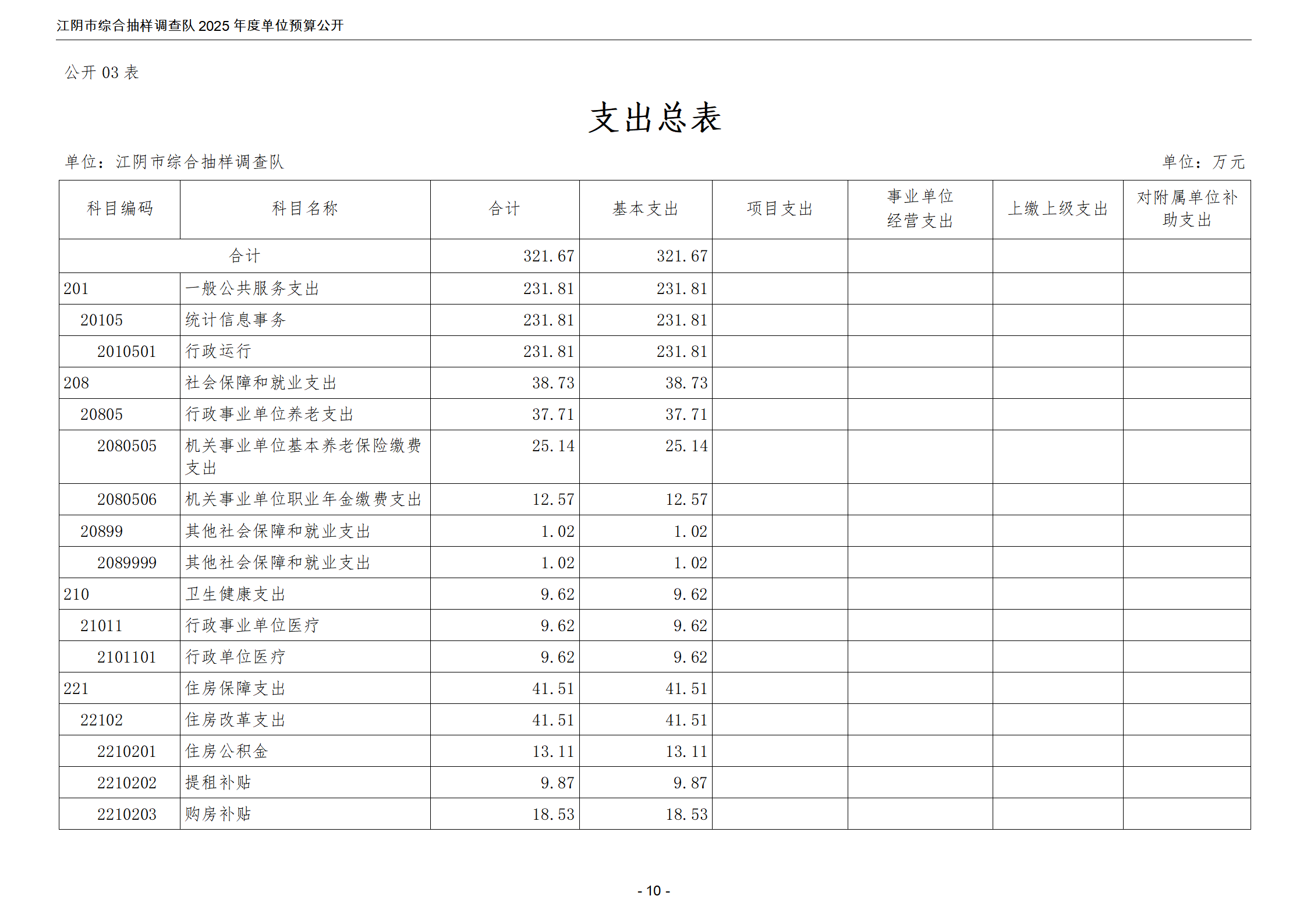 江阴市综合抽样调查队 2025 年度单位预算公开

公开 03 表

支出总表

单位：江阴市综合抽样调查队

单位：万元

| 科目编码 | 科目名称 | 合计 | 基本支出 | 项目支出 | 事业单位经营支出 | 上缴上级支出 | 对附属单位补助支出 |
|---|---|---|---|---|---|---|---|
| 合计 | | 321.67 | 321.67 | | | | |
| 201 | 一般公共服务支出 | 231.81 | 231.81 | | | | |
| 20105 | 统计信息事务 | 231.81 | 231.81 | | | | |
| 2010501 | 行政运行 | 231.81 | 231.81 | | | | |
| 208 | 社会保障和就业支出 | 38.73 | 38.73 | | | | |
| 20805 | 行政事业单位养老支出 | 37.71 | 37.71 | | | | |
| 2080505 | 机关事业单位基本养老保险缴费支出 | 25.14 | 25.14 | | | | |
| 2080506 | 机关事业单位职业年金缴费支出 | 12.57 | 12.57 | | | | |
| 20899 | 其他社会保障和就业支出 | 1.02 | 1.02 | | | | |
| 2089999 | 其他社会保障和就业支出 | 1.02 | 1.02 | | | | |
| 210 | 卫生健康支出 | 9.62 | 9.62 | | | | |
| 21011 | 行政事业单位医疗 | 9.62 | 9.62 | | | | |
| 2101101 | 行政单位医疗 | 9.62 | 9.62 | | | | |
| 221 | 住房保障支出 | 41.51 | 41.51 | | | | |
| 22102 | 住房改革支出 | 41.51 | 41.51 | | | | |
| 2210201 | 住房公积金 | 13.11 | 13.11 | | | | |
| 2210202 | 提租补贴 | 9.87 | 9.87 | | | | |
| 2210203 | 购房补贴 | 18.53 | 18.53 | | | | |

- 10 -